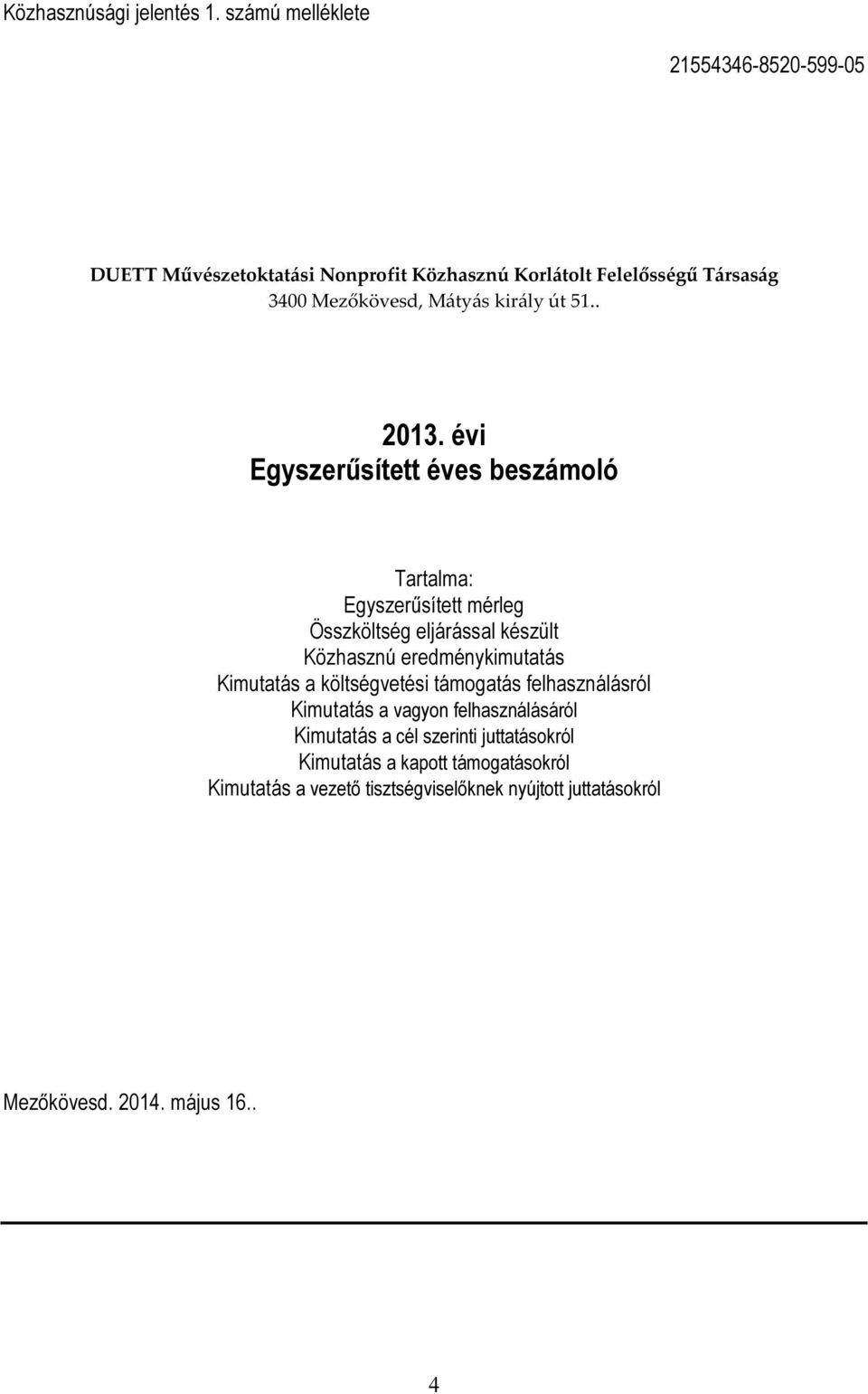 Közhasznúsági jelentés 1. számú melléklete

21554346-8520-599-05

DUETT Művészetoktatási Nonprofit Közhasznú Korlátolt Felelősségű Társaság
3400 Mezőkövesd, Mátyás király út 51..

2013. évi
Egyszerűsített éves beszámoló

Tartalma:
Egyszerűsített mérleg
Összköltség eljárással készült
Közhasznú eredménykimutatás
Kimutatás a költségvetési támogatás felhasználásról
Kimutatás a vagyon felhasználásáról
Kimutatás a cél szerinti juttatásokról
Kimutatás a kapott támogatásokról
Kimutatás a vezető tisztségviselőknek nyújtott juttatásokról

Mezőkövesd. 2014. május 16..

4